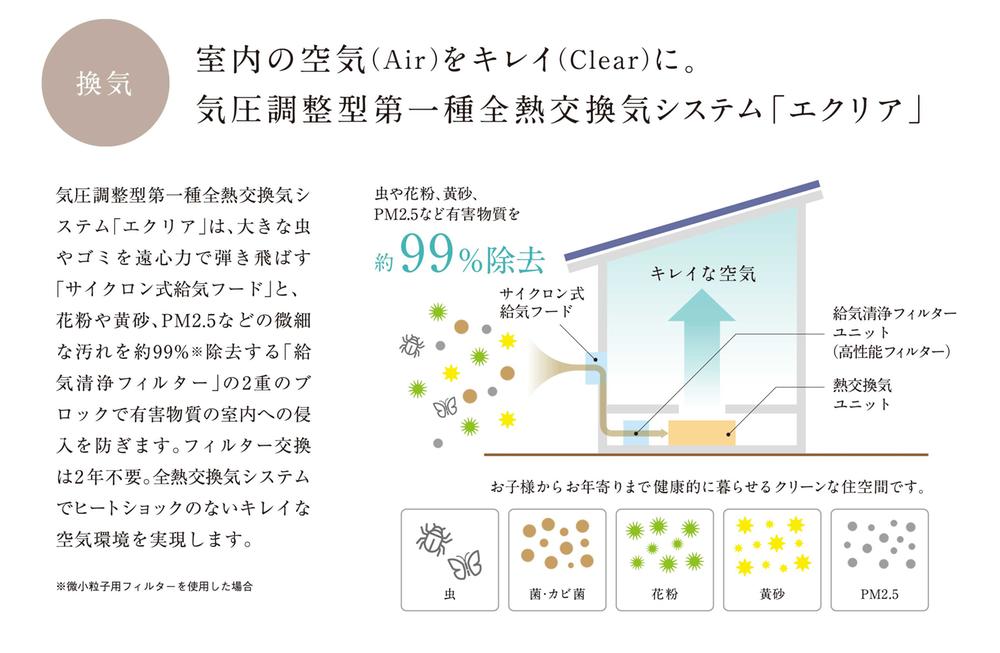 換気

室内の空気(Air)をキレイ(Clear)に。
気圧調整型第一種全熱交換気システム「エクリア」

気圧調整型第一種全熱交換気システム「エクリア」は、大きな虫やゴミを遠心力で弾き飛ばす「サイクロン式給気フード」と、花粉や黄砂、PM2.5などの微細な汚れを約99%※除去する「給気清浄フィルター」の2重のブロックで有害物質の室内への侵入を防ぎます。フィルター交換は2年不要。全熱交換気システムでヒートショックのないキレイな空気環境を実現します。

※微小粒子用フィルターを使用した場合

虫や花粉、黄砂、PM2.5など有害物質を
約99%除去

サイクロン式給気フード

キレイな空気

給気清浄フィルターユニット(高性能フィルター)

熱交換気ユニット

お子様からお年寄りまで健康的に暮らせるクリーンな住空間です。

虫

菌・カビ菌

花粉

黄砂

PM2.5